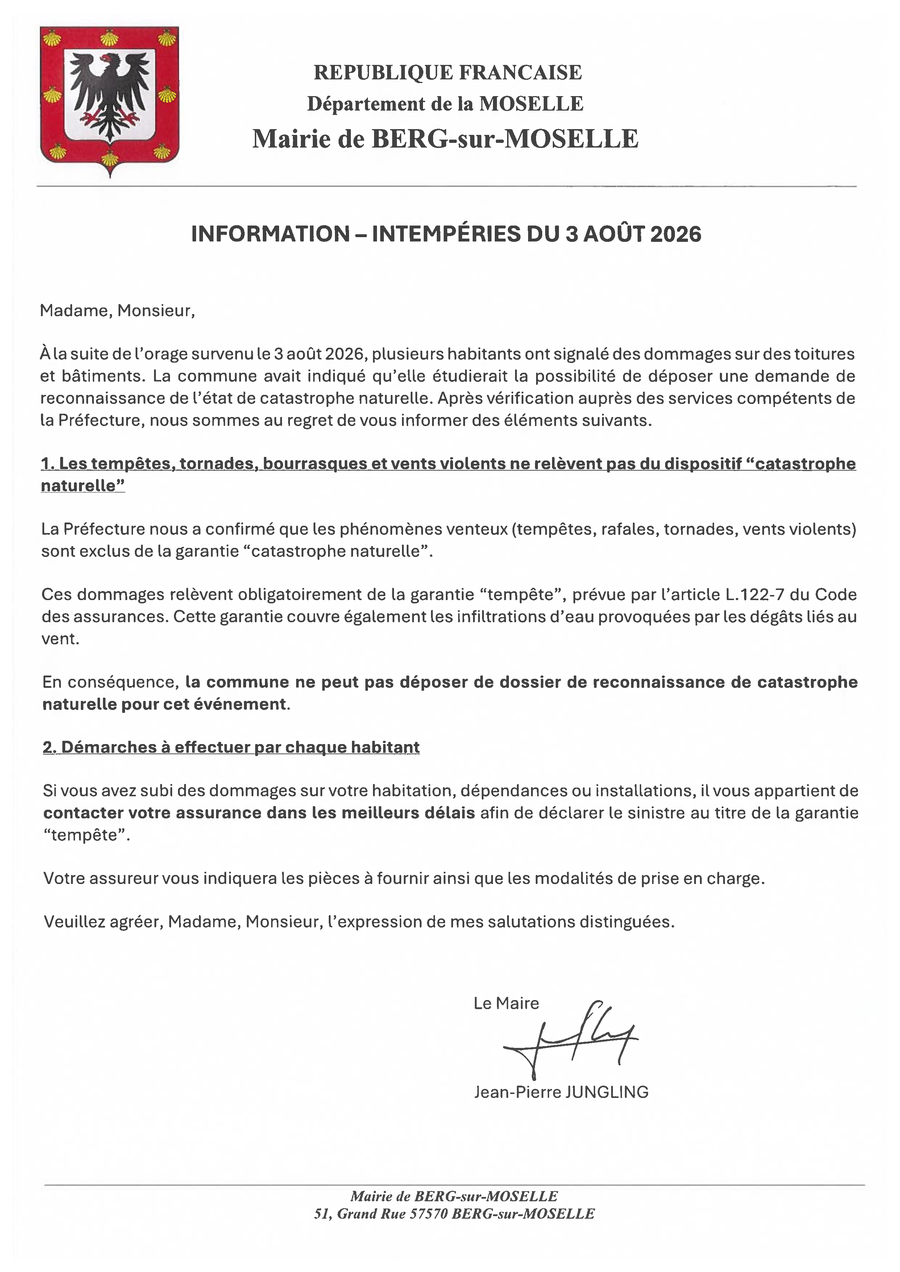 REPUBLIQUE FRANCAISE
Département de la MOSELLE
Mairie de BERG-sur-MOSELLE

INFORMATION – INTEMPÉRIES DU 3 AOÛT 2026

Madame, Monsieur,

À la suite de l'orage survenu le 3 août 2026, plusieurs habitants ont signalé des dommages sur des toitures et bâtiments. La commune avait indiqué qu'elle étudierait la possibilité de déposer une demande de reconnaissance de l'état de catastrophe naturelle. Après vérification auprès des services compétents de la Préfecture, nous sommes au regret de vous informer des éléments suivants.

1. Les tempêtes, tornades, bourrasques et vents violents ne relèvent pas du dispositif "catastrophe naturelle"

La Préfecture nous a confirmé que les phénomènes venteux (tempêtes, rafales, tornades, vents violents) sont exclus de la garantie "catastrophe naturelle".

Ces dommages relèvent obligatoirement de la garantie "tempête", prévue par l'article L.122-7 du Code des assurances. Cette garantie couvre également les infiltrations d'eau provoquées par les dégâts liés au vent.

En conséquence, la commune ne peut pas déposer de dossier de reconnaissance de catastrophe naturelle pour cet événement.

2. Démarches à effectuer par chaque habitant

Si vous avez subi des dommages sur votre habitation, dépendances ou installations, il vous appartient de contacter votre assurance dans les meilleurs délais afin de déclarer le sinistre au titre de la garantie "tempête".

Votre assureur vous indiquera les pièces à fournir ainsi que les modalités de prise en charge.

Veuillez agréer, Madame, Monsieur, l'expression de mes salutations distinguées.

Le Maire

Jean-Pierre JUNGLING

Mairie de BERG-sur-MOSELLE
51, Grand Rue 57570 BERG-sur-MOSELLE